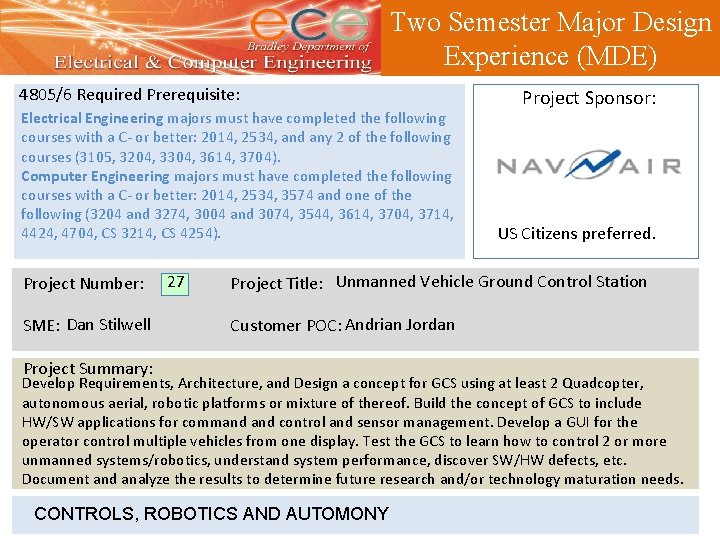 ece
Bradley Department of
Electrical & Computer Engineering

Two Semester Major Design Experience (MDE)

4805/6 Required Prerequisite:
Electrical Engineering majors must have completed the following courses with a C- or better: 2014, 2534, and any 2 of the following courses (3105, 3204, 3304, 3614, 3704).
Computer Engineering majors must have completed the following courses with a C- or better: 2014, 2534, 3574 and one of the following (3204 and 3274, 3004 and 3074, 3544, 3614, 3704, 3714, 4424, 4704, CS 3214, CS 4254).

Project Sponsor:
NAVAIR
US Citizens preferred.

Project Number: 27
Project Title: Unmanned Vehicle Ground Control Station
SME: Dan Stilwell
Customer POC: Andrian Jordan

Project Summary:
Develop Requirements, Architecture, and Design a concept for GCS using at least 2 Quadcopter, autonomous aerial, robotic platforms or mixture of thereof. Build the concept of GCS to include HW/SW applications for command and control and sensor management. Develop a GUI for the operator control multiple vehicles from one display. Test the GCS to learn how to control 2 or more unmanned systems/robotics, understand system performance, discover SW/HW defects, etc. Document and analyze the results to determine future research and/or technology maturation needs.

CONTROLS, ROBOTICS AND AUTOMONY